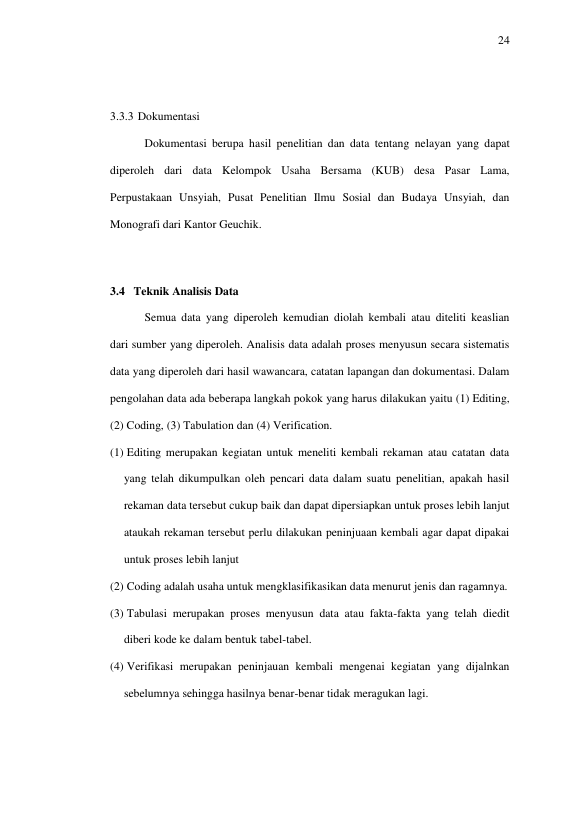 24

3.3.3 Dokumentasi

Dokumentasi berupa hasil penelitian dan data tentang nelayan yang dapat diperoleh dari data Kelompok Usaha Bersama (KUB) desa Pasar Lama, Perpustakaan Unsyiah, Pusat Penelitian Ilmu Sosial dan Budaya Unsyiah, dan Monografi dari Kantor Geuchik.

3.4 Teknik Analisis Data

Semua data yang diperoleh kemudian diolah kembali atau diteliti keaslian dari sumber yang diperoleh. Analisis data adalah proses menyusun secara sistematis data yang diperoleh dari hasil wawancara, catatan lapangan dan dokumentasi. Dalam pengolahan data ada beberapa langkah pokok yang harus dilakukan yaitu (1) Editing, (2) Coding, (3) Tabulation dan (4) Verification.

(1) Editing merupakan kegiatan untuk meneliti kembali rekaman atau catatan data yang telah dikumpulkan oleh pencari data dalam suatu penelitian, apakah hasil rekaman data tersebut cukup baik dan dapat dipersiapkan untuk proses lebih lanjut ataukah rekaman tersebut perlu dilakukan peninjuaan kembali agar dapat dipakai untuk proses lebih lanjut

(2) Coding adalah usaha untuk mengklasifikasikan data menurut jenis dan ragamnya.

(3) Tabulasi merupakan proses menyusun data atau fakta-fakta yang telah diedit diberi kode ke dalam bentuk tabel-tabel.

(4) Verifikasi merupakan peninjauan kembali mengenai kegiatan yang dijalnkan sebelumnya sehingga hasilnya benar-benar tidak meragukan lagi.